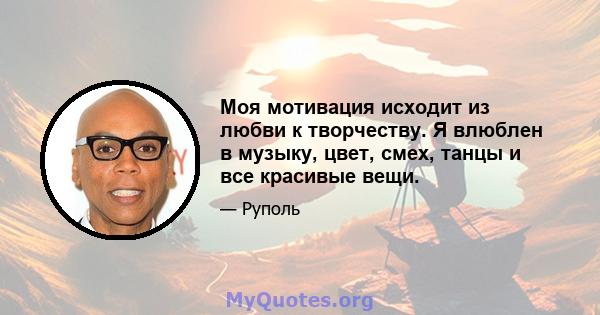 Моя мотивация исходит из любви к творчеству. Я влюблен в музыку, цвет, смех, танцы и все красивые вещи.

— Руполь

MyQuotes.org